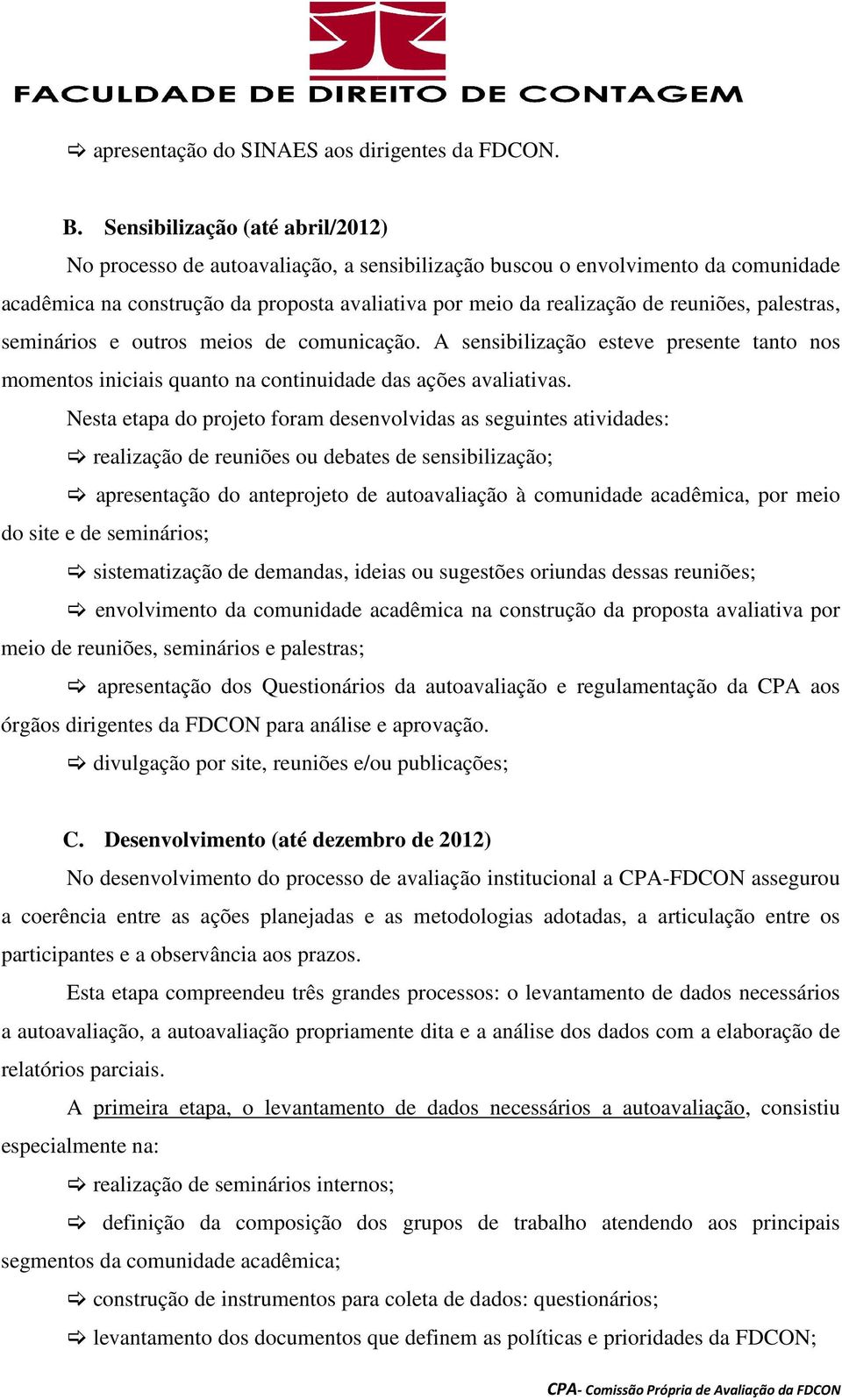 FACULDADE DE DIREITO DE CONTAGEM

⇨ apresentação do SINAES aos dirigentes da FDCON.

B. Sensibilização (até abril/2012)

No processo de autoavaliação, a sensibilização buscou o envolvimento da comunidade acadêmica na construção da proposta avaliativa por meio da realização de reuniões, palestras, seminários e outros meios de comunicação. A sensibilização esteve presente tanto nos momentos iniciais quanto na continuidade das ações avaliativas.

Nesta etapa do projeto foram desenvolvidas as seguintes atividades:

⇨ realização de reuniões ou debates de sensibilização;

⇨ apresentação do anteprojeto de autoavaliação à comunidade acadêmica, por meio do site e de seminários;

⇨ sistematização de demandas, ideias ou sugestões oriundas dessas reuniões;

⇨ envolvimento da comunidade acadêmica na construção da proposta avaliativa por meio de reuniões, seminários e palestras;

⇨ apresentação dos Questionários da autoavaliação e regulamentação da CPA aos órgãos dirigentes da FDCON para análise e aprovação.

⇨ divulgação por site, reuniões e/ou publicações;

C. Desenvolvimento (até dezembro de 2012)

No desenvolvimento do processo de avaliação institucional a CPA-FDCON assegurou a coerência entre as ações planejadas e as metodologias adotadas, a articulação entre os participantes e a observância aos prazos.

Esta etapa compreendeu três grandes processos: o levantamento de dados necessários a autoavaliação, a autoavaliação propriamente dita e a análise dos dados com a elaboração de relatórios parciais.

A primeira etapa, o levantamento de dados necessários a autoavaliação, consistiu especialmente na:

⇨ realização de seminários internos;

⇨ definição da composição dos grupos de trabalho atendendo aos principais segmentos da comunidade acadêmica;

⇨ construção de instrumentos para coleta de dados: questionários;

⇨ levantamento dos documentos que definem as políticas e prioridades da FDCON;

CPA- Comissão Própria de Avaliação da FDCON